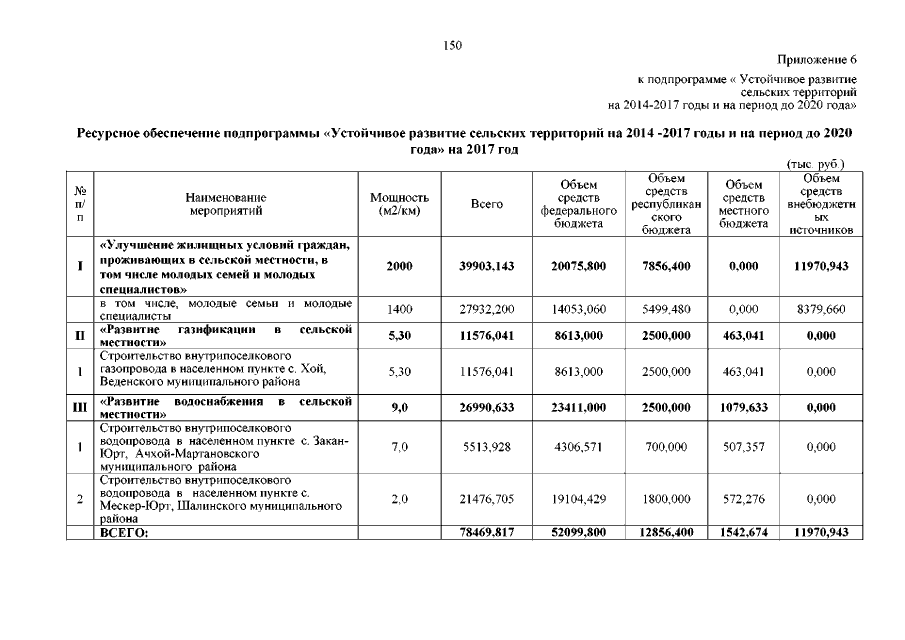 150

Приложение 6
к подпрограмме « Устойчивое развитие сельских территорий на 2014-2017 годы и на период до 2020 года»

Ресурсное обеспечение подпрограммы «Устойчивое развитие сельских территорий на 2014 -2017 годы и на период до 2020 года» на 2017 год

(тыс. руб.)

| № п/п | Наименование мероприятий | Мощность (м2/км) | Всего | Объем средств федерального бюджета | Объем средств республиканского бюджета | Объем средств местного бюджета | Объем средств внебюджетных источников |
|---|---|---|---|---|---|---|---|
| I | «Улучшение жилищных условий граждан, проживающих в сельской местности, в том числе молодых семей и молодых специалистов» | 2000 | 39903,143 | 20075,800 | 7856,400 | 0,000 | 11970,943 |
| | в том числе, молодые семьи и молодые специалисты | 1400 | 27932,200 | 14053,060 | 5499,480 | 0,000 | 8379,660 |
| II | «Развитие газификации в сельской местности» | 5,30 | 11576,041 | 8613,000 | 2500,000 | 463,041 | 0,000 |
| 1 | Строительство внутрипоселкового газопровода в населенном пункте с. Хой, Веденского муниципального района | 5,30 | 11576,041 | 8613,000 | 2500,000 | 463,041 | 0,000 |
| III | «Развитие водоснабжения в сельской местности» | 9,0 | 26990,633 | 23411,000 | 2500,000 | 1079,633 | 0,000 |
| 1 | Строительство внутрипоселкового водопровода в населенном пункте с. Закан-Юрт, Ачхой-Мартановского муниципального района | 7,0 | 5513,928 | 4306,571 | 700,000 | 507,357 | 0,000 |
| 2 | Строительство внутрипоселкового водопровода в населенном пункте с. Мескер-Юрт, Шалинского муниципального района | 2,0 | 21476,705 | 19104,429 | 1800,000 | 572,276 | 0,000 |
| | ВСЕГО: | | 78469,817 | 52099,800 | 12856,400 | 1542,674 | 11970,943 |